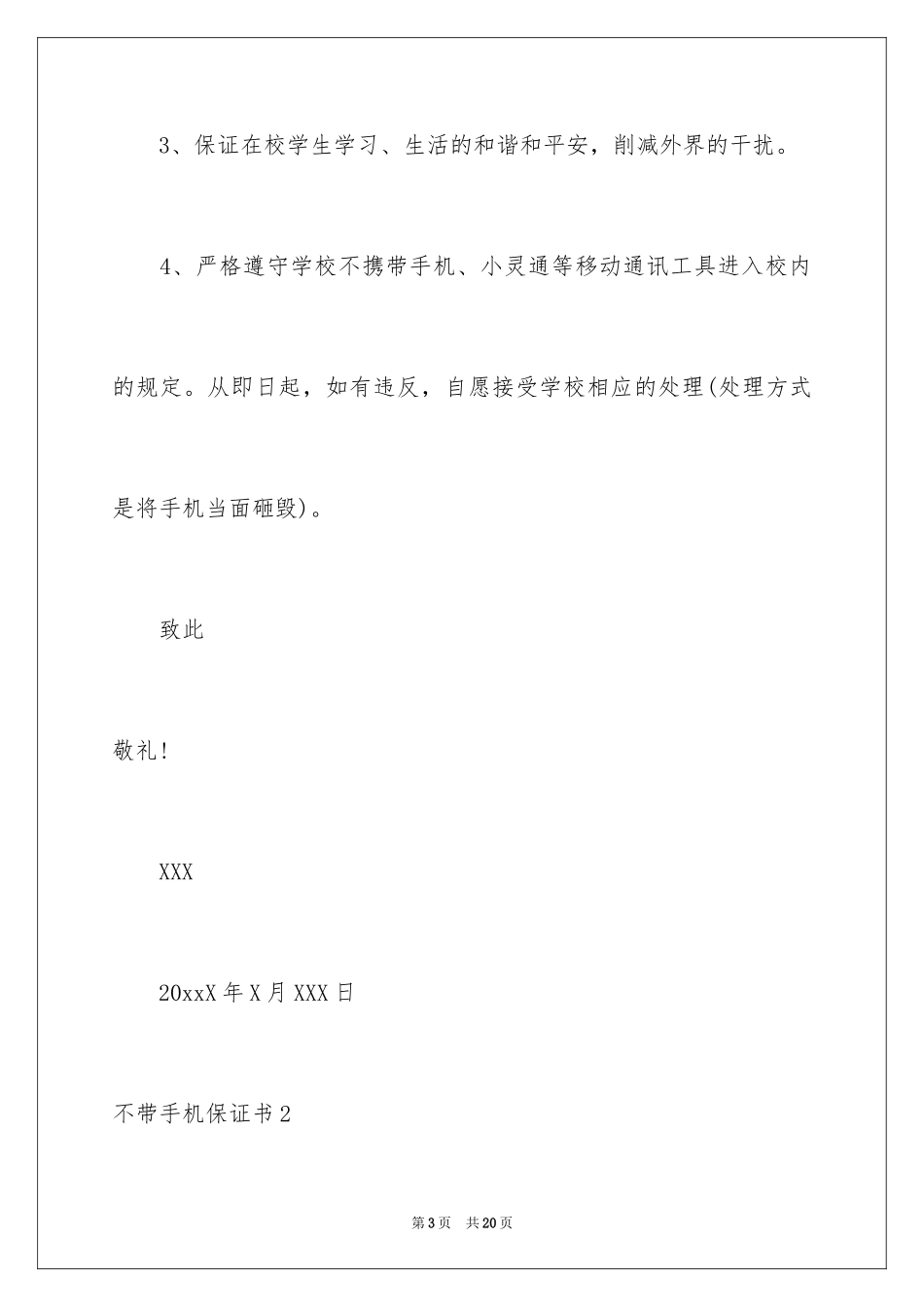 3、保证在校学生学习、生活的和谐和平安，削减外界的干扰。

4、严格遵守学校不携带手机、小灵通等移动通讯工具进入校内的规定。从即日起，如有违反，自愿接受学校相应的处理(处理方式是将手机当面砸毁)。

致此

敬礼!

XXX

20xxX 年 X 月 XXX 日

不带手机保证书 2

第 3 页 共 20 页